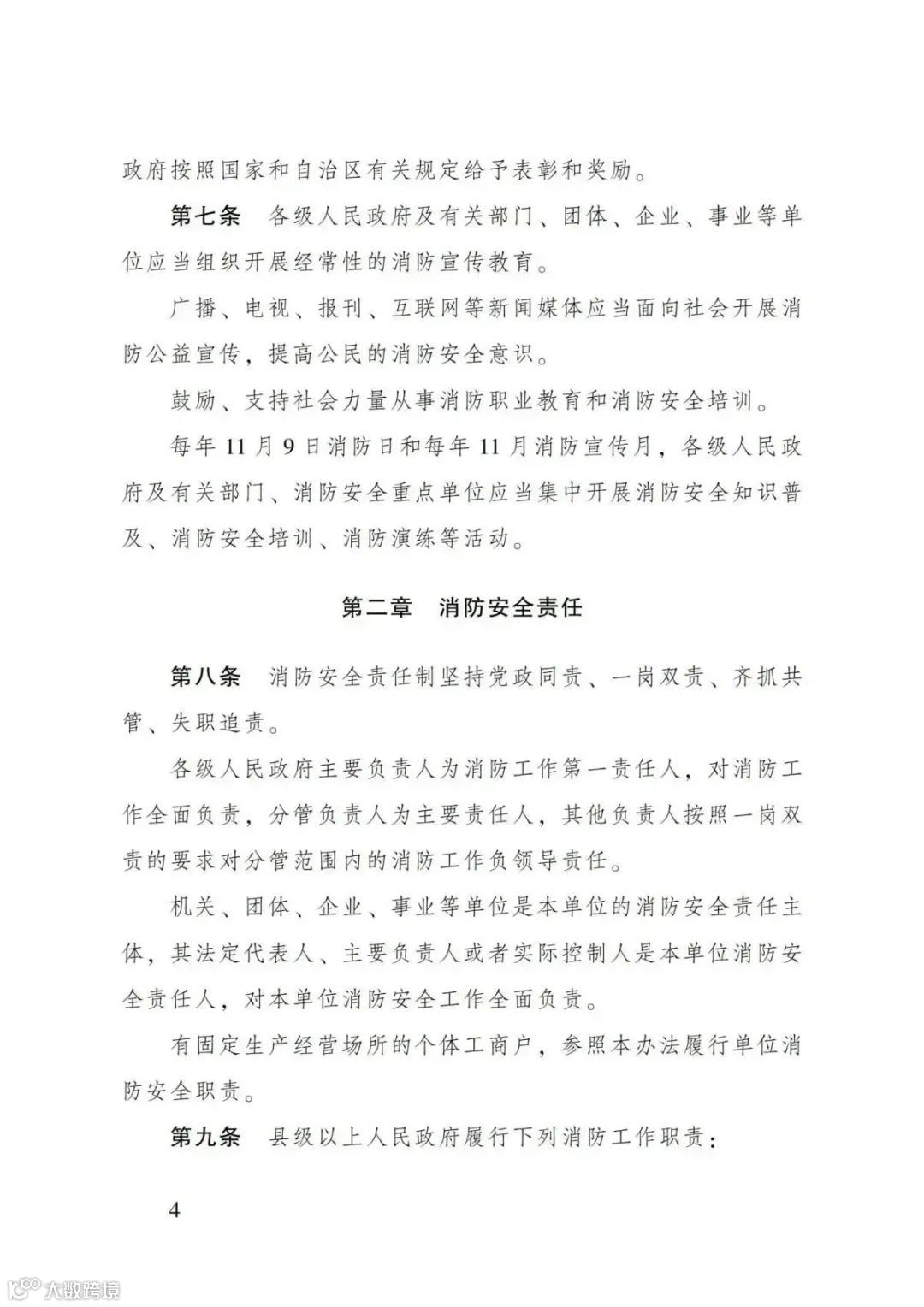 政府按照国家和自治区有关规定给予表彰和奖励。

第七条　各级人民政府及有关部门、团体、企业、事业等单位应当组织开展经常性的消防宣传教育。

广播、电视、报刊、互联网等新闻媒体应当面向社会开展消防公益宣传，提高公民的消防安全意识。

鼓励、支持社会力量从事消防职业教育和消防安全培训。

每年11月9日消防日和每年11月消防宣传月，各级人民政府及有关部门、消防安全重点单位应当集中开展消防安全知识普及、消防安全培训、消防演练等活动。

第二章　消防安全责任

第八条　消防安全责任制坚持党政同责、一岗双责、齐抓共管、失职追责。

各级人民政府主要负责人为消防工作第一责任人，对消防工作全面负责，分管负责人为主要责任人，其他负责人按照一岗双责的要求对分管范围内的消防工作负领导责任。

机关、团体、企业、事业等单位是本单位的消防安全责任主体，其法定代表人、主要负责人或者实际控制人是本单位消防安全责任人，对本单位消防安全工作全面负责。

有固定生产经营场所的个体工商户，参照本办法履行单位消防安全职责。

第九条　县级以上人民政府履行下列消防工作职责：

4

大数跨境